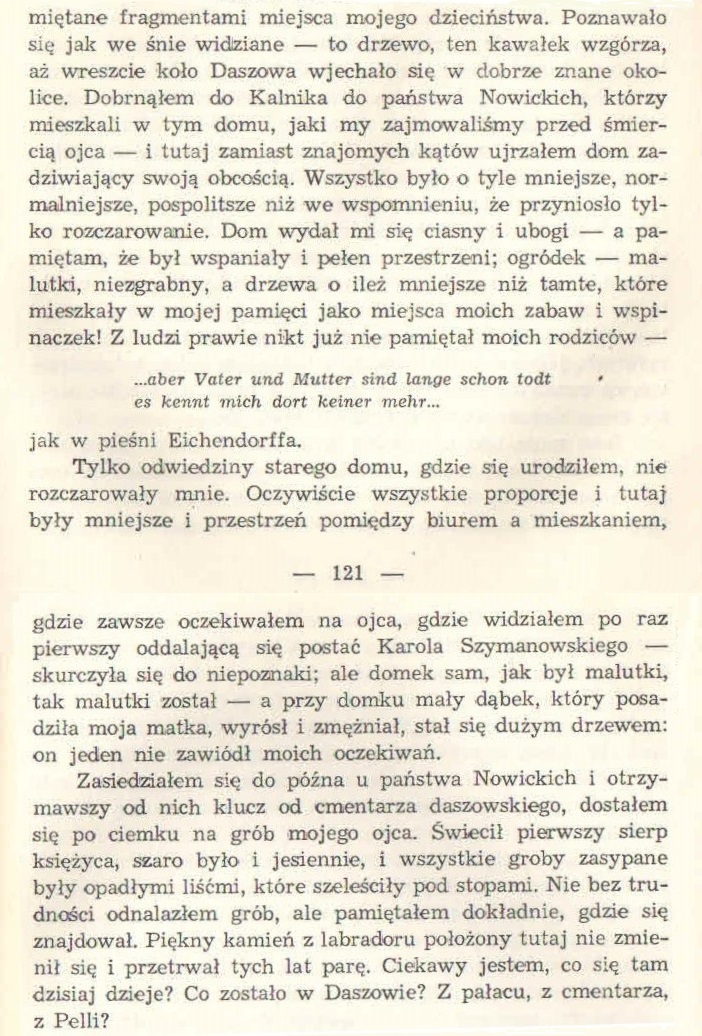 miętane fragmentami miejsca mojego dzieciństwa. Poznawało się jak we śnie widziane — to drzewo, ten kawałek wzgórza, aż wreszcie koło Daszowa wjechało się w dobrze znane okolice. Dobrnąłem do Kalnika do państwa Nowickich, którzy mieszkali w tym domu, jaki my zajmowaliśmy przed śmiercią ojca — i tutaj zamiast znajomych kątów ujrzałem dom zadziwiający swoją obcością. Wszystko było o tyle mniejsze, normalniejsze, pospolitsze niż we wspomnieniu, że przyniosło tylko rozczarowanie. Dom wydał mi się ciasny i ubogi — a pamiętam, że był wspaniały i pełen przestrzeni; ogródek — malutki, niezgrabny, a drzewa o ileż mniejsze niż tamte, które mieszkały w mojej pamięci jako miejsca moich zabaw i wspinaczek! Z ludzi prawie nikt już nie pamiętał moich rodziców —

...aber Vater und Mutter sind lange schon todt
es kennt mich dort keiner mehr...

jak w pieśni Eichendorffa.

Tylko odwiedziny starego domu, gdzie się urodziłem, nie rozczarowały mnie. Oczywiście wszystkie proporcje i tutaj były mniejsze i przestrzeń pomiędzy biurem a mieszkaniem,

— 121 —

gdzie zawsze oczekiwałem na ojca, gdzie widziałem po raz pierwszy oddalającą się postać Karola Szymanowskiego — skurczyła się do niepoznaki; ale domek sam, jak był malutki, tak malutki został — a przy domku mały dąbek, który posadziła moja matka, wyrósł i zmężniał, stał się dużym drzewem: on jeden nie zawiódł moich oczekiwań.

Zasiedziałem się do późna u państwa Nowickich i otrzymawszy od nich klucz od cmentarza daszowskiego, dostałem się po ciemku na grób mojego ojca. Świecił pierwszy sierp księżyca, szaro było i jesiennie, i wszystkie groby zasypane były opadłymi liśćmi, które szeleściły pod stopami. Nie bez trudności odnalazłem grób, ale pamiętałem dokładnie, gdzie się znajdował. Piękny kamień z labradoru położony tutaj nie zmienił się i przetrwał tych lat parę. Ciekawy jestem, co się tam dzisiaj dzieje? Co zostało w Daszowie? Z pałacu, z cmentarza, z Pelli?